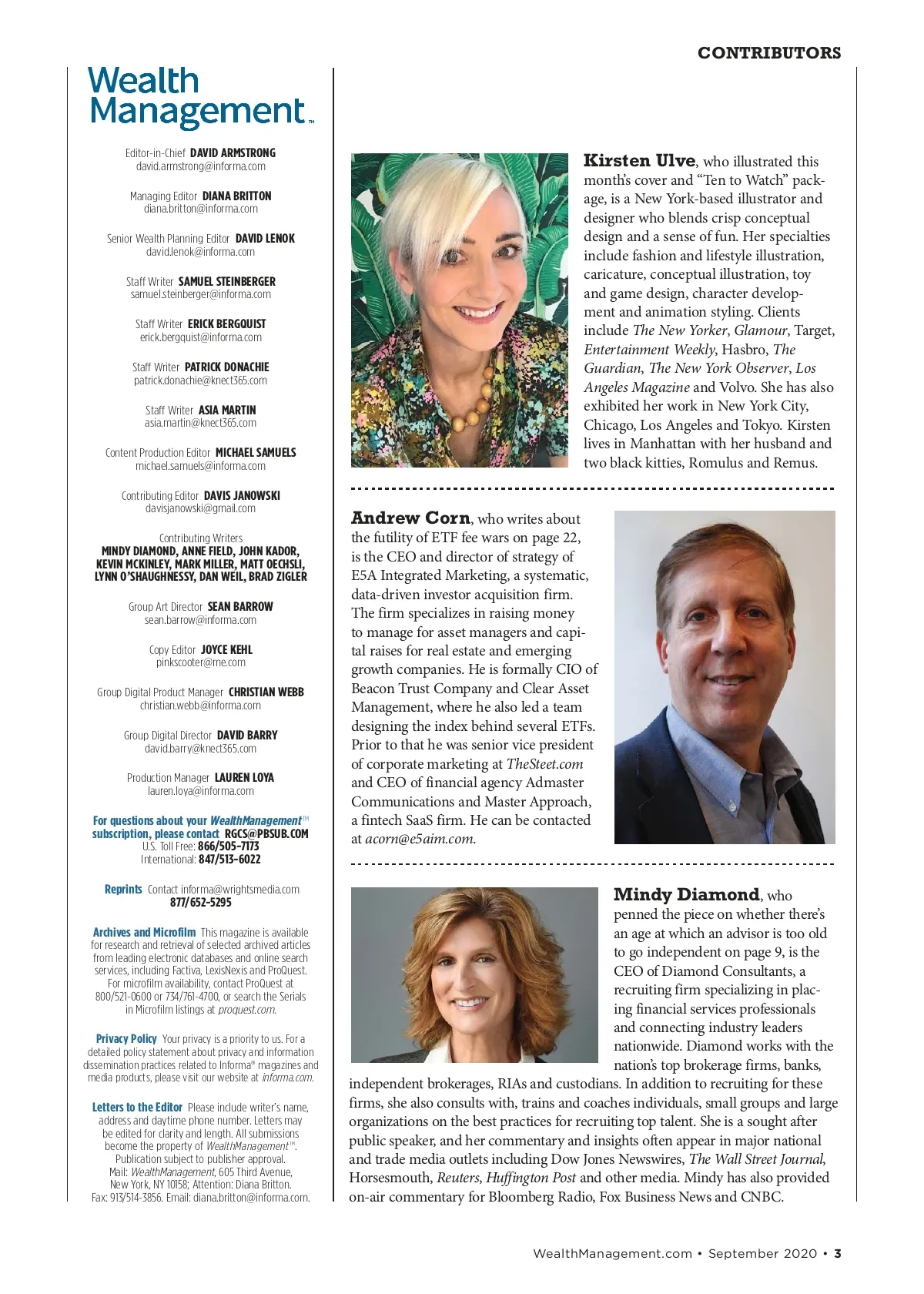 CONTRIBUTORS

Wealth Management™

Editor-in-Chief DAVID ARMSTRONG
david.armstrong@informa.com

Managing Editor DIANA BRITTON
diana.britton@informa.com

Senior Wealth Planning Editor DAVID LENOK
david.lenok@informa.com

Staff Writer SAMUEL STEINBERGER
samuel.steinberger@informa.com

Staff Writer ERICK BERGQUIST
erick.bergquist@informa.com

Staff Writer PATRICK DONACHIE
patrick.donachie@knect365.com

Staff Writer ASIA MARTIN
asia.martin@knect365.com

Content Production Editor MICHAEL SAMUELS
michael.samuels@informa.com

Contributing Editor DAVIS JANOWSKI
davisjanowski@gmail.com

Contributing Writers
MINDY DIAMOND, ANNE FIELD, JOHN KADOR, KEVIN MCKINLEY, MARK MILLER, MATT OECHSLI, LYNN O'SHAUGHNESSY, DAN WEIL, BRAD ZIGLER

Group Art Director SEAN BARROW
sean.barrow@informa.com

Copy Editor JOYCE KEHL
pinkscooter@me.com

Group Digital Product Manager CHRISTIAN WEBB
christian.webb@informa.com

Group Digital Director DAVID BARRY
david.barry@knect365.com

Production Manager LAUREN LOYA
lauren.loya@informa.com

For questions about your WealthManagement™ subscription, please contact RGCS@PBSUB.COM
U.S. Toll Free: 866/505-7173
International: 847/513-6022

Reprints Contact informa@wrightsmedia.com
877/652-5295

Archives and Microfilm This magazine is available for research and retrieval of selected archived articles from leading electronic databases and online search services, including Factiva, LexisNexis and ProQuest. For microfilm availability, contact ProQuest at 800/521-0600 or 734/761-4700, or search the Serials in Microfilm listings at proquest.com.

Privacy Policy Your privacy is a priority to us. For a detailed policy statement about privacy and information dissemination practices related to Informa® magazines and media products, please visit our website at informa.com.

Letters to the Editor Please include writer's name, address and daytime phone number. Letters may be edited for clarity and length. All submissions become the property of WealthManagement™. Publication subject to publisher approval. Mail: WealthManagement, 605 Third Avenue, New York, NY 10158; Attention: Diana Britton. Fax: 913/514-3856. Email: diana.britton@informa.com.

Kirsten Ulve, who illustrated this month's cover and "Ten to Watch" package, is a New York-based illustrator and designer who blends crisp conceptual design and a sense of fun. Her specialties include fashion and lifestyle illustration, caricature, conceptual illustration, toy and game design, character development and animation styling. Clients include The New Yorker, Glamour, Target, Entertainment Weekly, Hasbro, The Guardian, The New York Observer, Los Angeles Magazine and Volvo. She has also exhibited her work in New York City, Chicago, Los Angeles and Tokyo. Kirsten lives in Manhattan with her husband and two black kitties, Romulus and Remus.

Andrew Corn, who writes about the futility of ETF fee wars on page 22, is the CEO and director of strategy of E5A Integrated Marketing, a systematic, data-driven investor acquisition firm. The firm specializes in raising money to manage for asset managers and capital raises for real estate and emerging growth companies. He is formally CIO of Beacon Trust Company and Clear Asset Management, where he also led a team designing the index behind several ETFs. Prior to that he was senior vice president of corporate marketing at TheSteet.com and CEO of financial agency Admaster Communications and Master Approach, a fintech SaaS firm. He can be contacted at acorn@e5aim.com.

Mindy Diamond, who penned the piece on whether there's an age at which an advisor is too old to go independent on page 9, is the CEO of Diamond Consultants, a recruiting firm specializing in placing financial services professionals and connecting industry leaders nationwide. Diamond works with the nation's top brokerage firms, banks, independent brokerages, RIAs and custodians. In addition to recruiting for these firms, she also consults with, trains and coaches individuals, small groups and large organizations on the best practices for recruiting top talent. She is a sought after public speaker, and her commentary and insights often appear in major national and trade media outlets including Dow Jones Newswires, The Wall Street Journal, Horsesmouth, Reuters, Huffington Post and other media. Mindy has also provided on-air commentary for Bloomberg Radio, Fox Business News and CNBC.

WealthManagement.com • September 2020 • 3